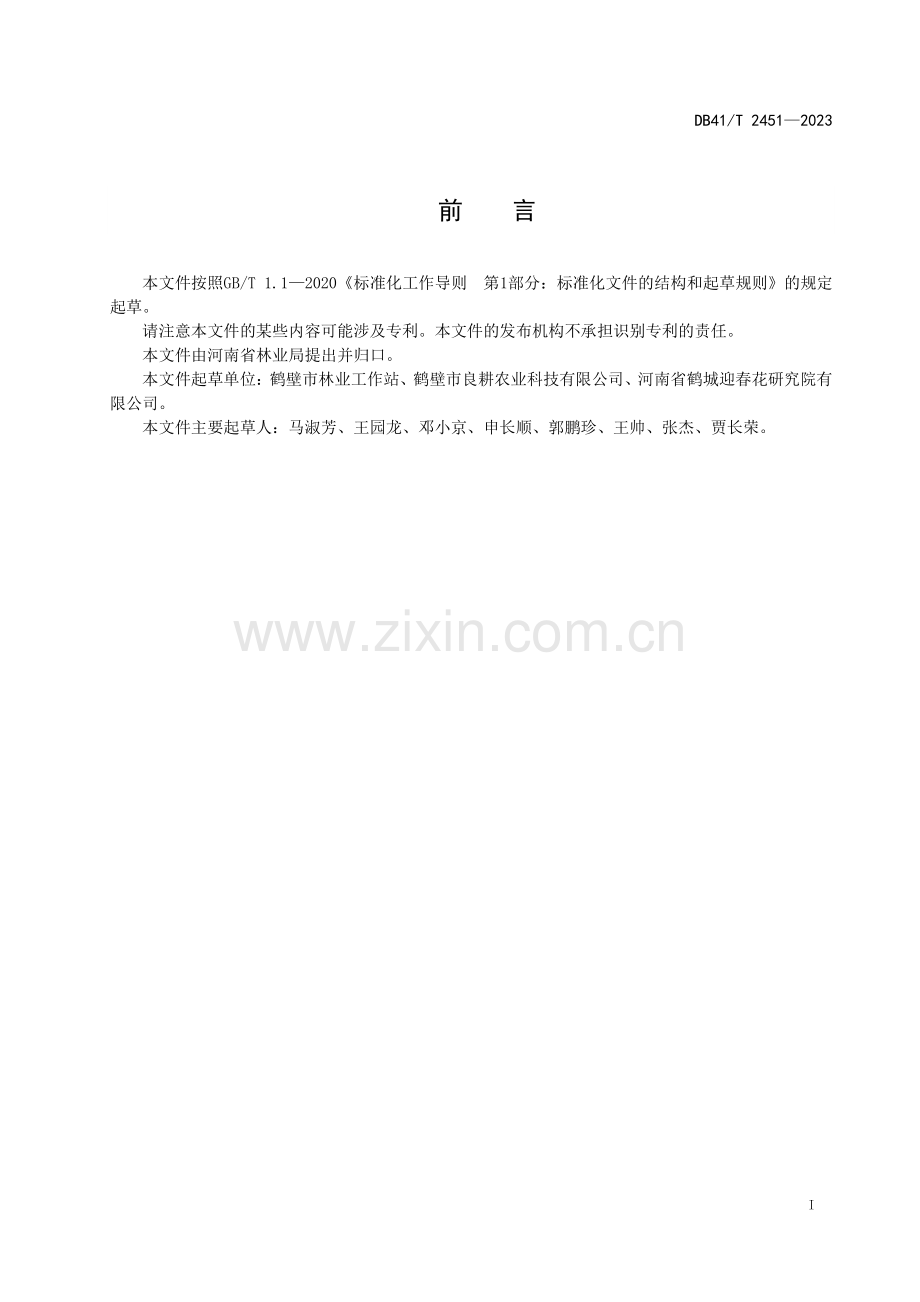 DB41/T 2451—2023

前 言

本文件按照GB/T 1.1—2020《标准化工作导则 第1部分：标准化文件的结构和起草规则》的规定起草。

请注意本文件的某些内容可能涉及专利。本文件的发布机构不承担识别专利的责任。

本文件由河南省林业局提出并归口。

本文件起草单位：鹤壁市林业工作站、鹤壁市良耕农业科技有限公司、河南省鹤城迎春花研究院有限公司。

本文件主要起草人：马淑芳、王园龙、邓小京、申长顺、郭鹏珍、王帅、张杰、贾长荣。

I

www.zixin.com.cn